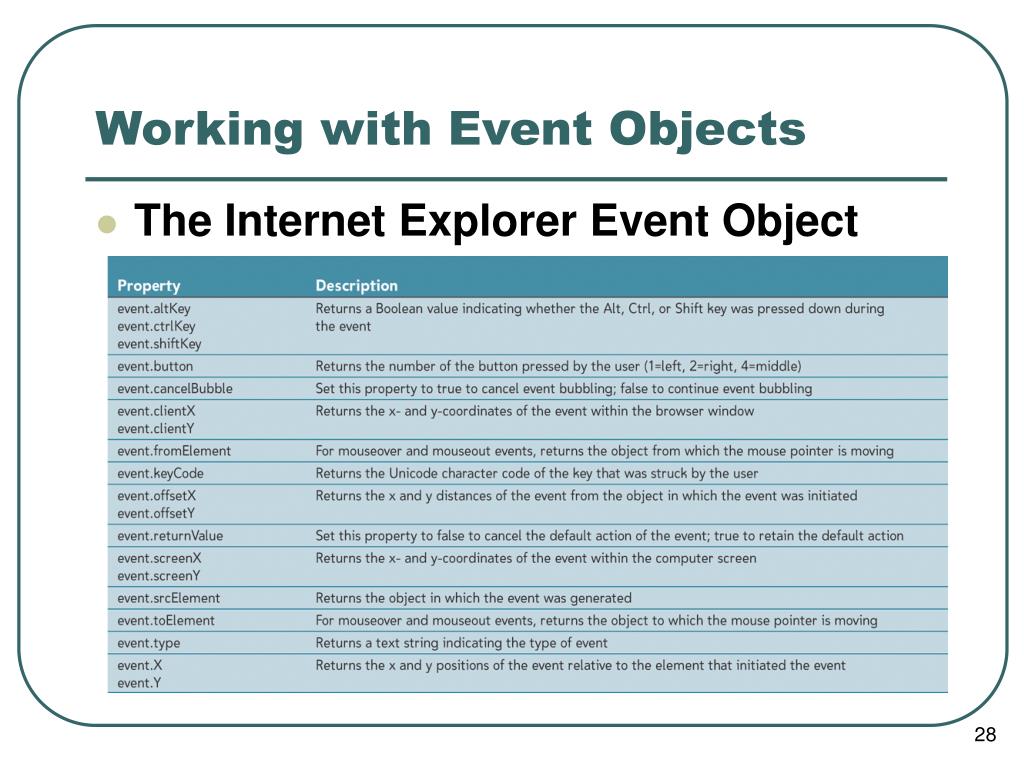 Working with Event Objects

The Internet Explorer Event Object

| Property | Description |
|---|---|
| event.altKey event.ctrlKey event.shiftKey | Returns a Boolean value indicating whether the Alt, Ctrl, or Shift key was pressed down during the event |
| event.button | Returns the number of the button pressed by the user (1=left, 2=right, 4=middle) |
| event.cancelBubble | Set this property to true to cancel event bubbling; false to continue event bubbling |
| event.clientX event.clientY | Returns the x- and y-coordinates of the event within the browser window |
| event.fromElement | For mouseover and mouseout events, returns the object from which the mouse pointer is moving |
| event.keyCode | Returns the Unicode character code of the key that was struck by the user |
| event.offsetX event.offsetY | Returns the x and y distances of the event from the object in which the event was initiated |
| event.returnValue | Set this property to false to cancel the default action of the event; true to retain the default action |
| event.screenX event.screenY | Returns the x- and y-coordinates of the event within the computer screen |
| event.srcElement | Returns the object in which the event was generated |
| event.toElement | For mouseover and mouseout events, returns the object to which the mouse pointer is moving |
| event.type | Returns a text string indicating the type of event |
| event.X event.Y | Returns the x and y positions of the event relative to the element that initiated the event |

28